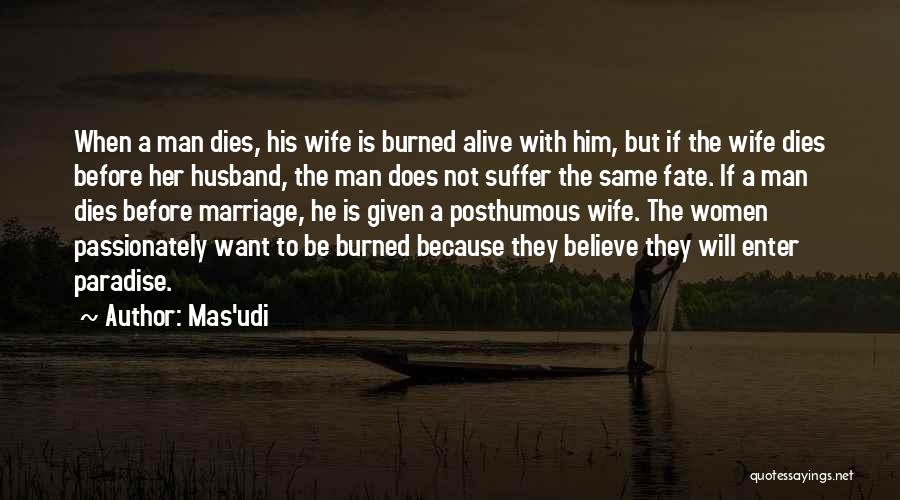 When a man dies, his wife is burned alive with him, but if the wife dies before her husband, the man does not suffer the same fate. If a man dies before marriage, he is given a posthumous wife. The women passionately want to be burned because they believe they will enter paradise.

~ Author: Mas'udi

quotessayings.net